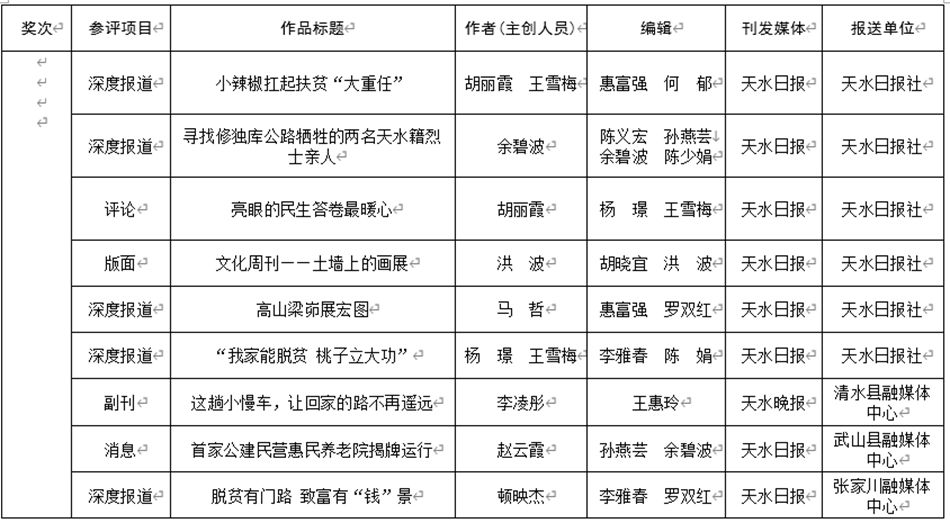 | 奖次 | 参评项目 | 作品标题 | 作者（主创人员） | 编辑 | 刊发媒体 | 报送单位 |
|---|---|---|---|---|---|---|
| | 深度报道 | 小辣椒扛起扶贫“大重任” | 胡丽霞　王雪梅 | 惠富强　何　郁 | 天水日报 | 天水日报社 |
| | 深度报道 | 寻找修独库公路牺牲的两名天水籍烈士亲人 | 余碧波 | 陈义宏　孙燕芸 余碧波　陈少娟 | 天水日报 | 天水日报社 |
| | 评论 | 亮眼的民生答卷最暖心 | 胡丽霞 | 杨　璟　王雪梅 | 天水日报 | 天水日报社 |
| | 版面 | 文化周刊——土墙上的画展 | 洪　波 | 胡晓宜　洪　波 | 天水日报 | 天水日报社 |
| | 深度报道 | 高山梁峁展宏图 | 马　哲 | 惠富强　罗双红 | 天水日报 | 天水日报社 |
| | 深度报道 | “我家能脱贫 桃子立大功” | 杨　璟　王雪梅 | 李雅春　陈　娟 | 天水日报 | 天水日报社 |
| | 副刊 | 这趟小慢车，让回家的路不再遥远 | 李凌彤 | 王惠玲 | 天水晚报 | 清水县融媒体中心 |
| | 消息 | 首家公建民营惠民养老院揭牌运行 | 赵云霞 | 孙燕芸　余碧波 | 天水日报 | 武山县融媒体中心 |
| | 深度报道 | 脱贫有门路 致富有“钱”景 | 顿映杰 | 李雅春　罗双红 | 天水日报 | 张家川融媒体中心 |